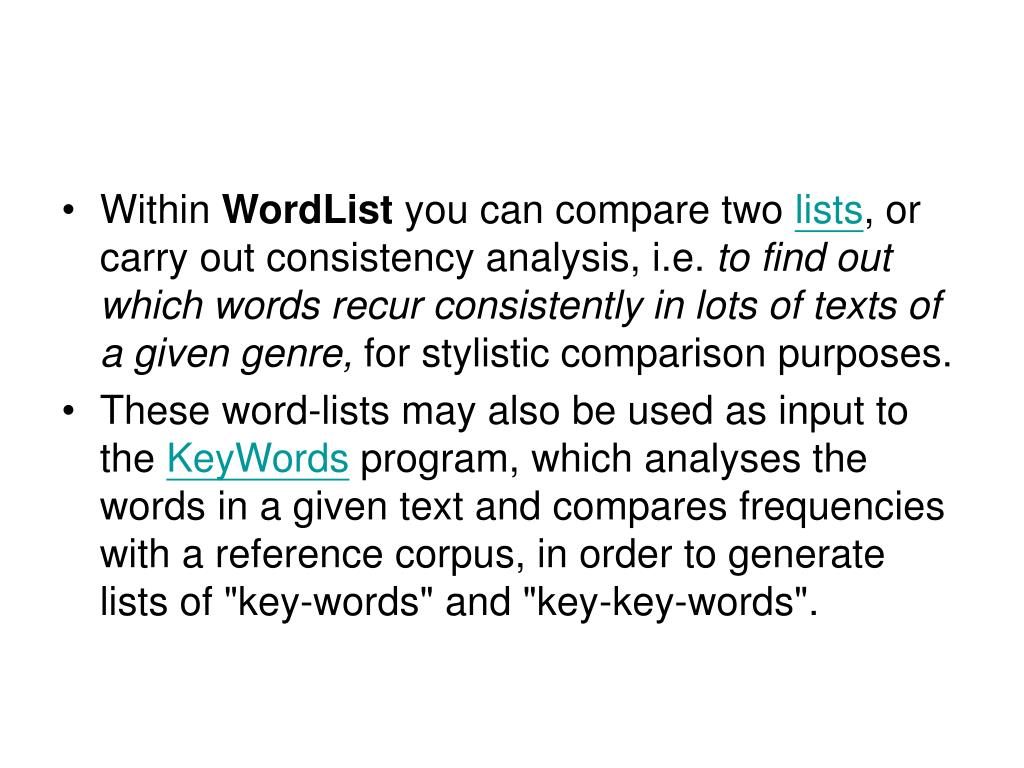 • Within WordList you can compare two lists, or carry out consistency analysis, i.e. to find out which words recur consistently in lots of texts of a given genre, for stylistic comparison purposes.
• These word-lists may also be used as input to the KeyWords program, which analyses the words in a given text and compares frequencies with a reference corpus, in order to generate lists of "key-words" and "key-key-words".